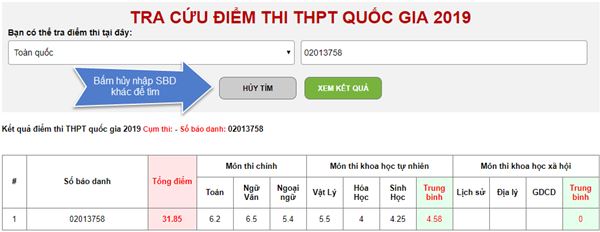 TRA CỨU ĐIỂM THI THPT QUỐC GIA 2019

Bạn có thể tra điểm thi tại đây:

Toàn quốc

02013758

Bấm hủy nhập SBD khác để tìm

HỦY TÌM

XEM KẾT QUẢ

Kết quả điểm thi THPT quốc gia 2019 Cụm thi: - Số báo danh: 02013758

| # | Số báo danh | Tổng điểm | Môn thi chính | | | Môn thi khoa học tự nhiên | | | | Môn thi khoa học xã hội | | | |
|---|---|---|---|---|---|---|---|---|---|---|---|---|---|
| | | | Toán | Ngữ Văn | Ngoại ngữ | Vật Lý | Hóa Học | Sinh Học | Trung bình | Lịch sử | Địa lý | GDCD | Trung bình |
| 1 | 02013758 | 31.85 | 6.2 | 6.5 | 5.4 | 5.5 | 4 | 4.25 | 4.58 | | | | 0 |